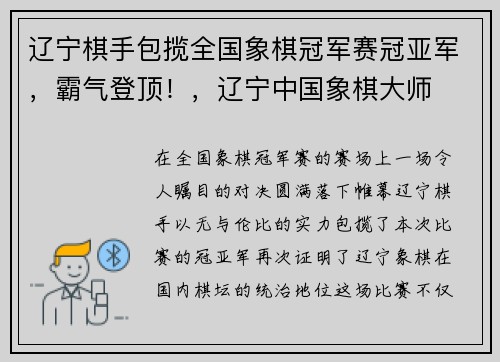 辽宁棋手包揽全国象棋冠军赛冠亚军，霸气登顶！，辽宁中国象棋大师

在全国象棋冠军赛的赛场上一场令人瞩目的对决圆满落下帷幕辽宁棋手以无与伦比的实力包揽了本次比赛的冠亚军再次证明了辽宁象棋在国内棋坛的统治地位这场比赛不仅